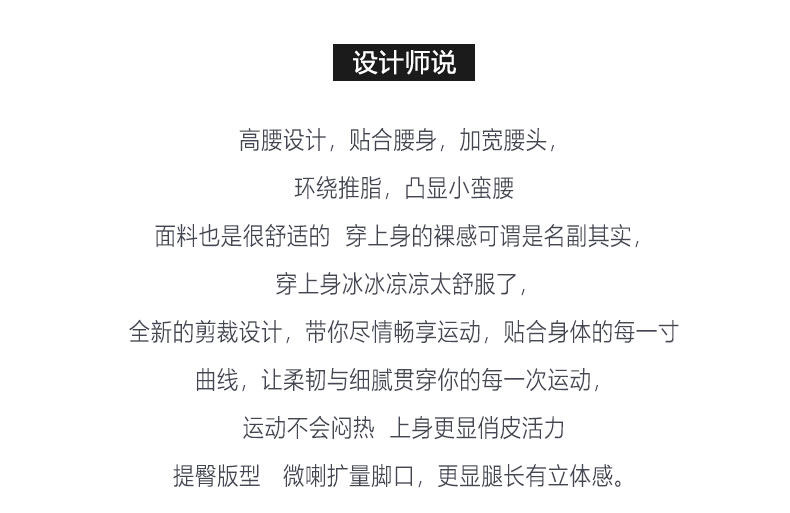 设计师说

高腰设计，贴合腰身，加宽腰头，

环绕推脂，凸显小蛮腰

面料也是很舒适的 穿上身的裸感可谓是名副其实，

穿上身冰冰凉凉太舒服了，

全新的剪裁设计，带你尽情畅享运动，贴合身体的每一寸

曲线，让柔韧与细腻贯穿你的每一次运动，

运动不会闷热 上身更显俏皮活力

提臀版型 微喇扩量脚口，更显腿长有立体感。